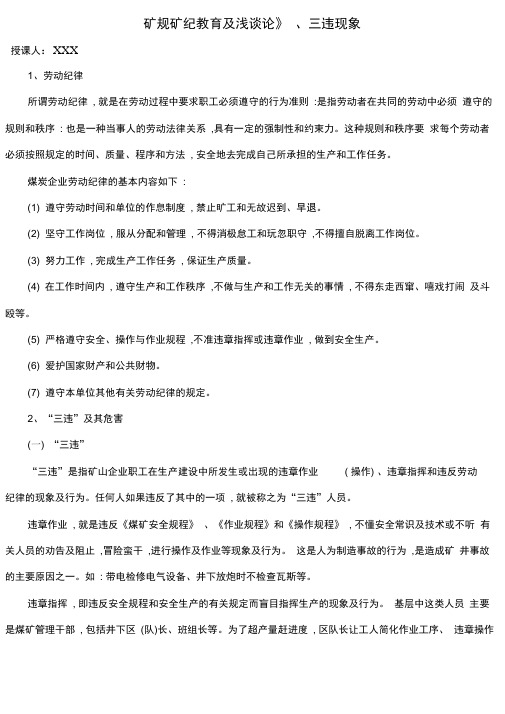 矿规矿纪教育及浅谈论》 、三违现象

授课人：XXX

1、劳动纪律

所谓劳动纪律，就是在劳动过程中要求职工必须遵守的行为准则：是指劳动者在共同的劳动中必须 遵守的规则和秩序：也是一种当事人的劳动法律关系，具有一定的强制性和约束力。这种规则和秩序要 求每个劳动者必须按照规定的时间、质量、程序和方法，安全地去完成自己所承担的生产和工作任务。

煤炭企业劳动纪律的基本内容如下：

(1) 遵守劳动时间和单位的作息制度，禁止旷工和无故迟到、早退。

(2) 坚守工作岗位，服从分配和管理，不得消极怠工和玩忽职守，不得擅自脱离工作岗位。

(3) 努力工作，完成生产工作任务，保证生产质量。

(4) 在工作时间内，遵守生产和工作秩序，不做与生产和工作无关的事情，不得东走西窜、嘻戏打闹 及斗殴等。

(5) 严格遵守安全、操作与作业规程，不准违章指挥或违章作业，做到安全生产。

(6) 爱护国家财产和公共财物。

(7) 遵守本单位其他有关劳动纪律的规定。

2、“三违”及其危害

(一) “三违”

“三违”是指矿山企业职工在生产建设中所发生或出现的违章作业 (操作)、违章指挥和违反劳动纪律的现象及行为。任何人如果违反了其中的一项，就被称之为“三违”人员。

违章作业，就是违反《煤矿安全规程》、《作业规程》和《操作规程》，不懂安全常识及技术或不听 有关人员的劝告及阻止，冒险蛮干，进行操作及作业等现象及行为。 这是人为制造事故的行为，是造成矿 井事故的主要原因之一。如：带电检修电气设备、井下放炮时不检查瓦斯等。

违章指挥，即违反安全规程和安全生产的有关规定而盲目指挥生产的现象及行为。 基层中这类人员 主要是煤矿管理干部，包括井下区 (队)长、班组长等。为了超产量赶进度，区队长让工人简化作业工序、 违章操作